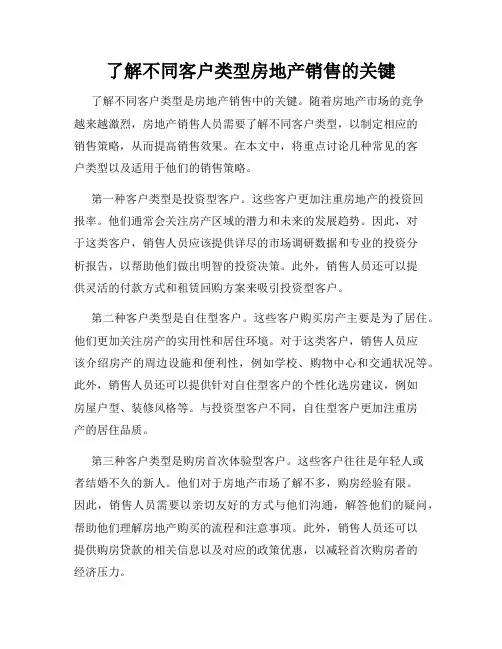 了解不同客户类型房地产销售的关键

了解不同客户类型是房地产销售中的关键。随着房地产市场的竞争越来越激烈，房地产销售人员需要了解不同客户类型，以制定相应的销售策略，从而提高销售效果。在本文中，将重点讨论几种常见的客户类型以及适用于他们的销售策略。

第一种客户类型是投资型客户。这些客户更加注重房地产的投资回报率。他们通常会关注房产区域的潜力和未来的发展趋势。因此，对于这类客户，销售人员应该提供详尽的市场调研数据和专业的投资分析报告，以帮助他们做出明智的投资决策。此外，销售人员还可以提供灵活的付款方式和租赁回购方案来吸引投资型客户。

第二种客户类型是自住型客户。这些客户购买房产主要是为了居住。他们更加关注房产的实用性和居住环境。对于这类客户，销售人员应该介绍房产的周边设施和便利性，例如学校、购物中心和交通状况等。此外，销售人员还可以提供针对自住型客户的个性化选房建议，例如房屋户型、装修风格等。与投资型客户不同，自住型客户更加注重房产的居住品质。

第三种客户类型是购房首次体验型客户。这些客户往往是年轻人或者结婚不久的新人。他们对于房地产市场了解不多，购房经验有限。因此，销售人员需要以亲切友好的方式与他们沟通，解答他们的疑问，帮助他们理解房地产购买的流程和注意事项。此外，销售人员还可以提供购房贷款的相关信息以及对应的政策优惠，以减轻首次购房者的经济压力。